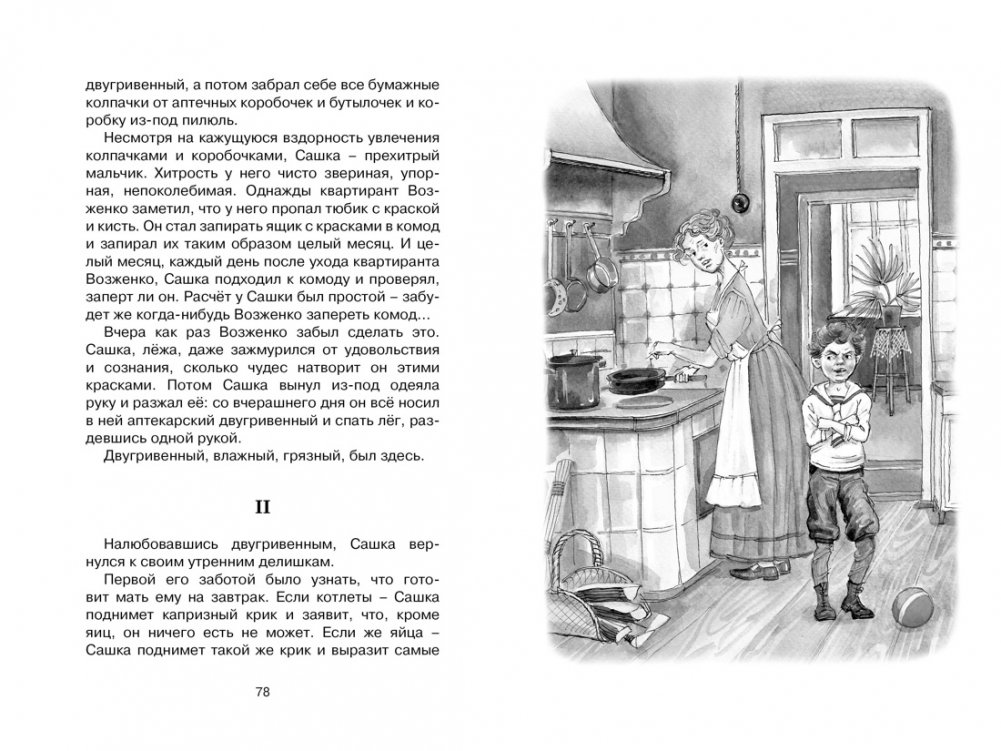 двугривенный, а потом забрал себе все бумажные колпачки от аптечных коробочек и бутылочек и коробку из-под пилюль.

Несмотря на кажущуюся вздорность увлечения колпачками и коробочками, Сашка – прехитрый мальчик. Хитрость у него чисто звериная, упорная, непоколебимая. Однажды квартирант Возженко заметил, что у него пропал тюбик с краской и кисть. Он стал запирать ящик с красками в комод и запирал их таким образом целый месяц. И целый месяц, каждый день после ухода квартиранта Возженко, Сашка подходил к комоду и проверял, заперт ли он. Расчёт у Сашки был простой – забудет же когда-нибудь Возженко запереть комод…

Вчера как раз Возженко забыл сделать это. Сашка, лёжа, даже зажмурился от удовольствия и сознания, сколько чудес натворит он этими красками. Потом Сашка вынул из-под одеяла руку и разжал её: со вчерашнего дня он всё носил в ней аптекарский двугривенный и спать лёг, раздевшись одной рукой.

Двугривенный, влажный, грязный, был здесь.

II

Налюбовавшись двугривенным, Сашка вернулся к своим утренним делишкам.

Первой его заботой было узнать, что готовит мать ему на завтрак. Если котлеты – Сашка поднимет капризный крик и заявит, что, кроме яиц, он ничего есть не может. Если же яйца – Сашка поднимет такой же крик и выразит самые

78